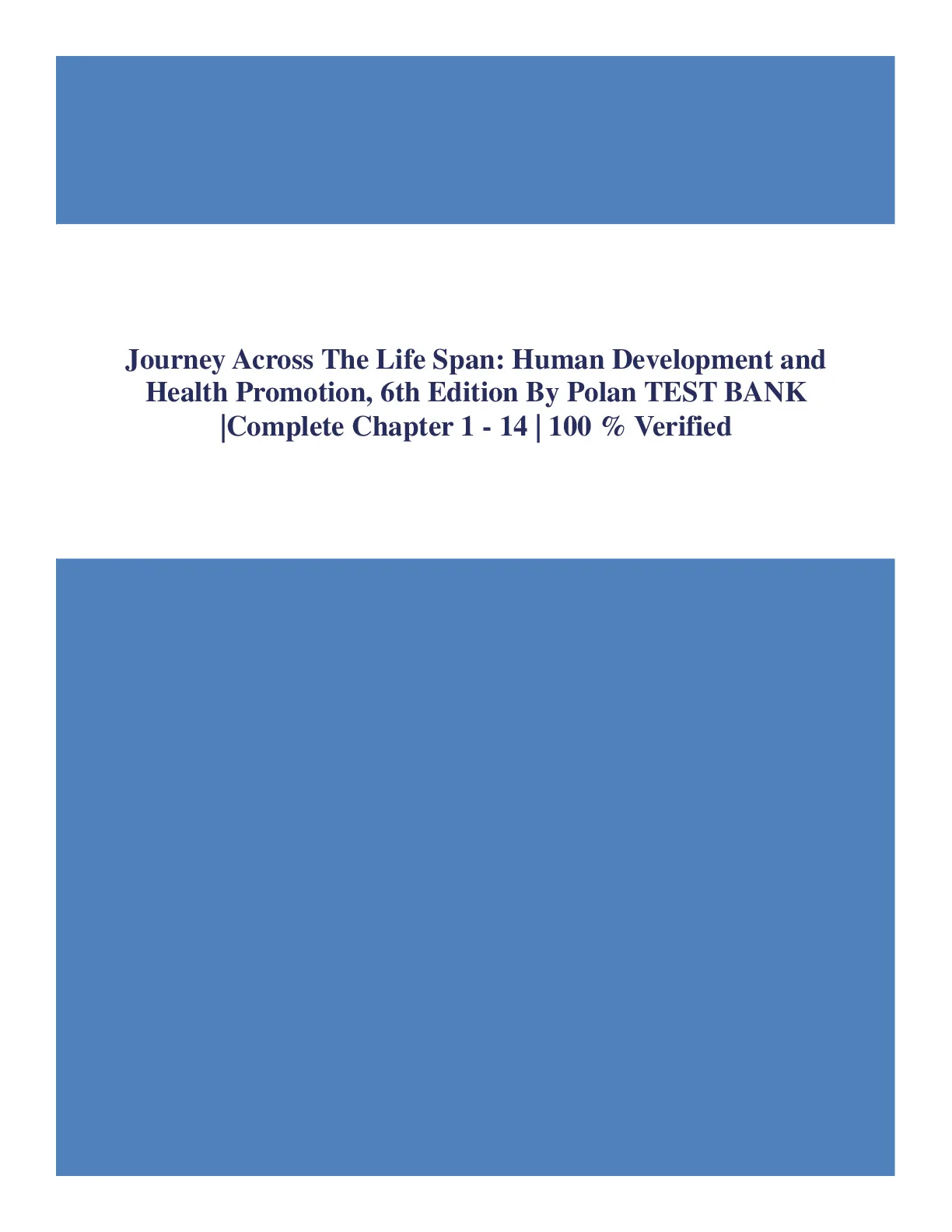 Journey Across The Life Span: Human Development and Health Promotion, 6th Edition By Polan TEST BANK |Complete Chapter 1 - 14 | 100 % Verified